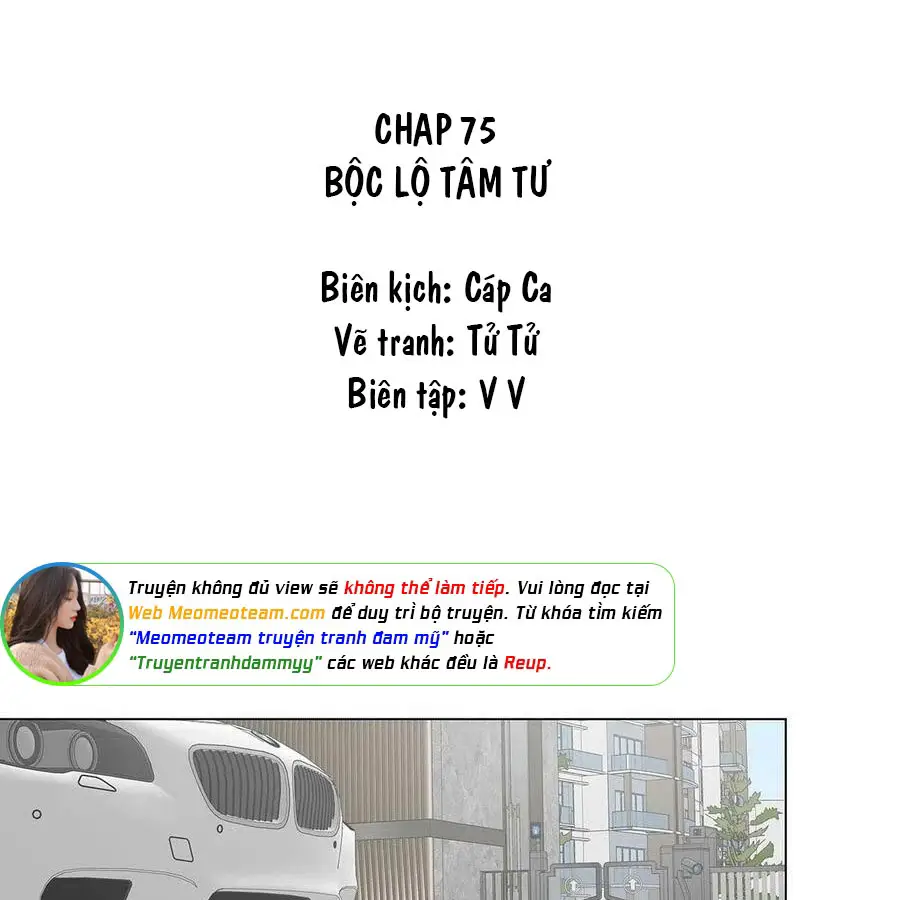 CHAP 75
BỘC LỘ TÂM TƯ

Biên kịch: Cáp Ca
Vẽ tranh: Tử Tử
Biên tập: V V

Truyện không đủ view sẽ không thể làm tiếp. Vui lòng đọc tại Web Meomeoteam.com để duy trì bộ truyện. Từ khóa tìm kiếm "Meomeoteam truyện tranh đam mỹ" hoặc "Truyentranhdammyy" các web khác đều là Reup.